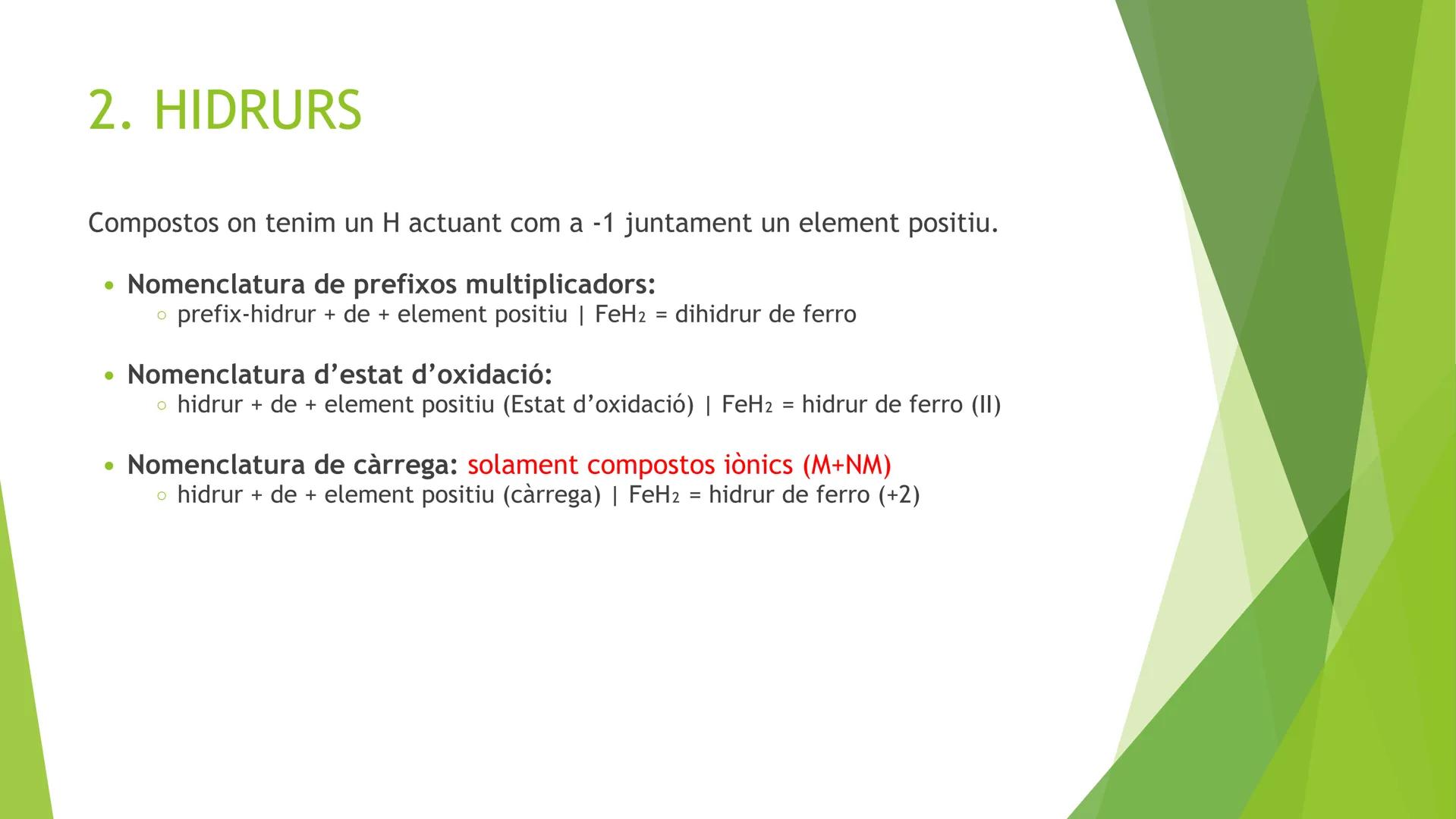 2. HIDRURS

Compostos on tenim un H actuant com a -1 juntament un element positiu.

• Nomenclatura de prefixos multiplicadors:
  ○ prefix-hidrur + de + element positiu | $FeH_2$ = dihidrur de ferro

• Nomenclatura d'estat d'oxidació:
  ○ hidrur + de + element positiu (Estat d'oxidació) | $FeH_2$ = hidrur de ferro (II)

• Nomenclatura de càrrega: solament compostos iònics (M+NM)
  ○ hidrur + de + element positiu (càrrega) | $FeH_2$ = hidrur de ferro (+2)